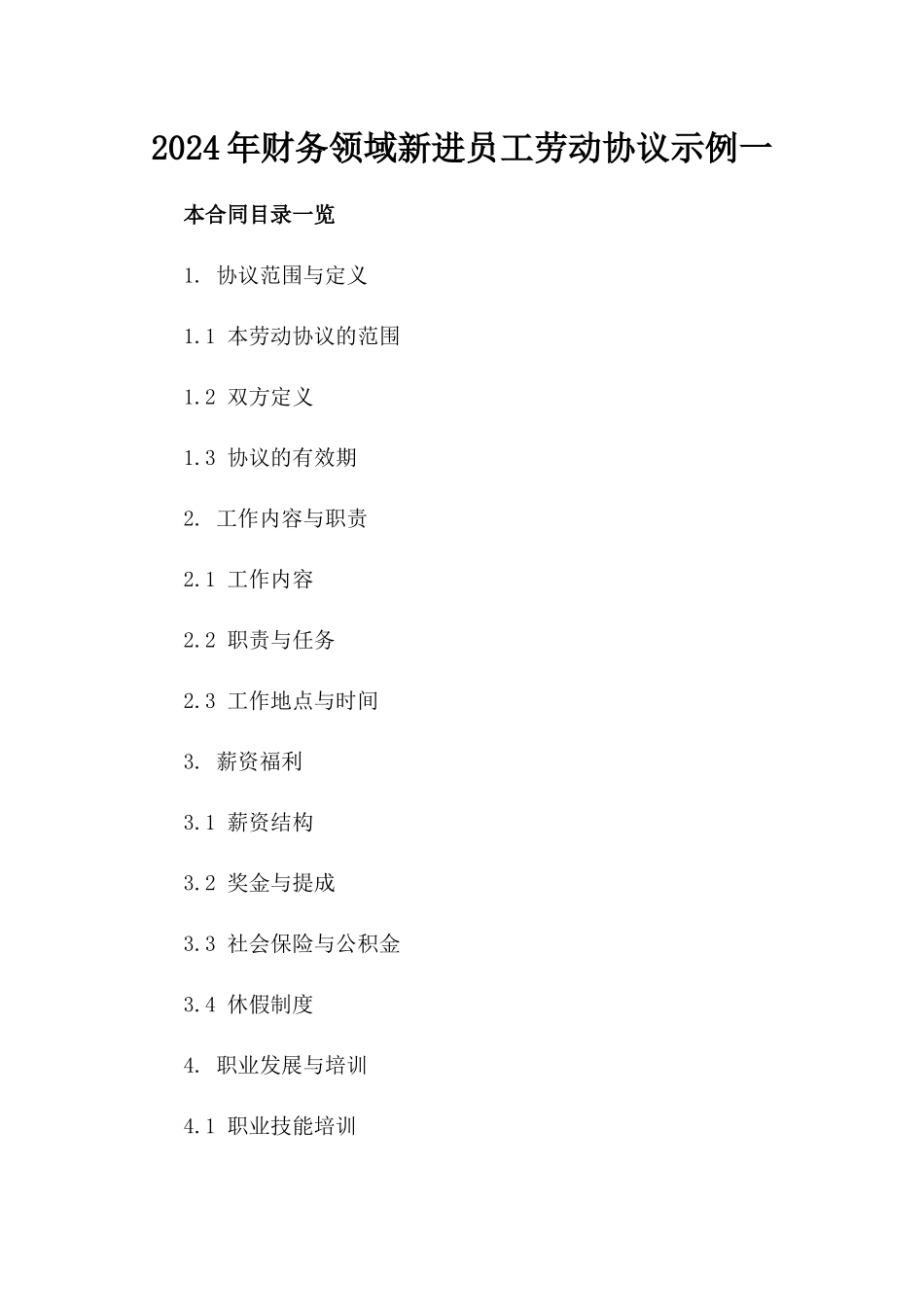 2024年财务领域新进员工劳动协议示例一

本合同目录一览

1. 协议范围与定义

1.1 本劳动协议的范围

1.2 双方定义

1.3 协议的有效期

2. 工作内容与职责

2.1 工作内容

2.2 职责与任务

2.3 工作地点与时间

3. 薪资福利

3.1 薪资结构

3.2 奖金与提成

3.3 社会保险与公积金

3.4 休假制度

4. 职业发展与培训

4.1 职业技能培训